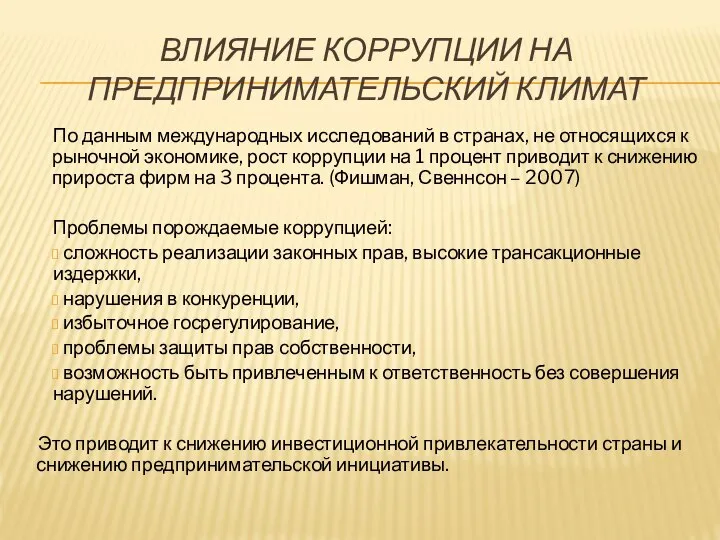 ВЛИЯНИЕ КОРРУПЦИИ НА ПРЕДПРИНИМАТЕЛЬСКИЙ КЛИМАТ

По данным международных исследований в странах, не относящихся к рыночной экономике, рост коррупции на 1 процент приводит к снижению прироста фирм на 3 процента. (Фишман, Свеннсон – 2007)

Проблемы порождаемые коррупцией:
сложность реализации законных прав, высокие трансакционные издержки,
нарушения в конкуренции,
избыточное госрегулирование,
проблемы защиты прав собственности,
возможность быть привлеченным к ответственность без совершения нарушений.

Это приводит к снижению инвестиционной привлекательности страны и снижению предпринимательской инициативы.